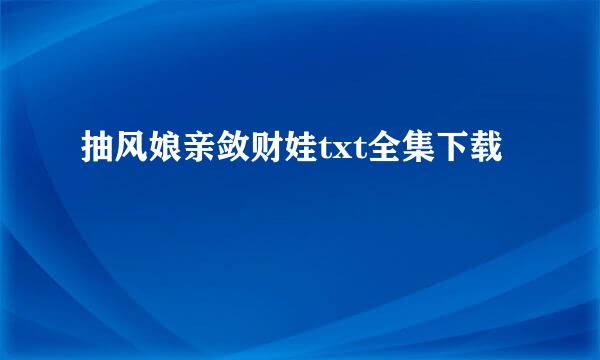 抽风娘亲敛财娃txt全集下载